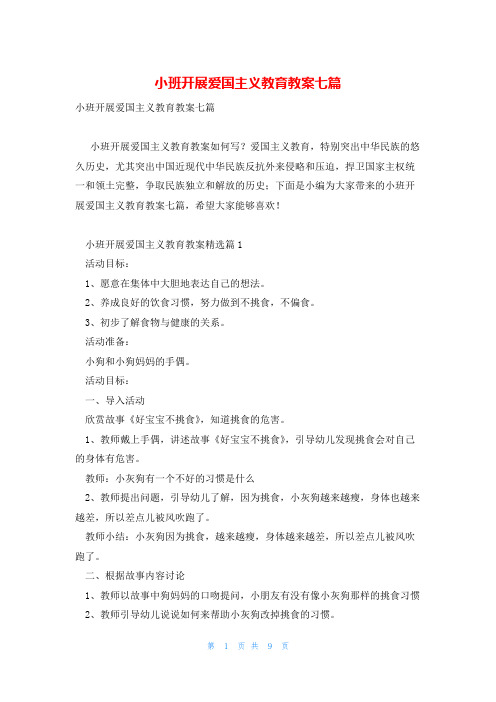 小班开展爱国主义教育教案七篇

小班开展爱国主义教育教案七篇

小班开展爱国主义教育教案如何写？爱国主义教育，特别突出中华民族的悠久历史，尤其突出中国近现代中华民族反抗外来侵略和压迫，捍卫国家主权统一和领土完整，争取民族独立和解放的历史；下面是小编为大家带来的小班开展爱国主义教育教案七篇，希望大家能够喜欢！

小班开展爱国主义教育教案精选篇1

活动目标：

1、愿意在集体中大胆地表达自己的想法。

2、养成良好的饮食习惯，努力做到不挑食，不偏食。

3、初步了解食物与健康的关系。

活动准备：

小狗和小狗妈妈的手偶。

活动目标：

一、导入活动

欣赏故事《好宝宝不挑食》，知道挑食的危害。

1、教师戴上手偶，讲述故事《好宝宝不挑食》，引导幼儿发现挑食会对自己的身体有危害。

教师：小灰狗有一个不好的习惯是什么

2、教师提出问题，引导幼儿了解，因为挑食，小灰狗越来越瘦，身体也越来越差，所以差点儿被风吹跑了。

教师小结：小灰狗因为挑食，越来越瘦，身体越来越差，所以差点儿被风吹跑了。

二、根据故事内容讨论

1、教师以故事中狗妈妈的口吻提问，小朋友有没有像小灰狗那样的挑食习惯

2、教师引导幼儿说说如何来帮助小灰狗改掉挑食的习惯。

第 1 页 共 9 页